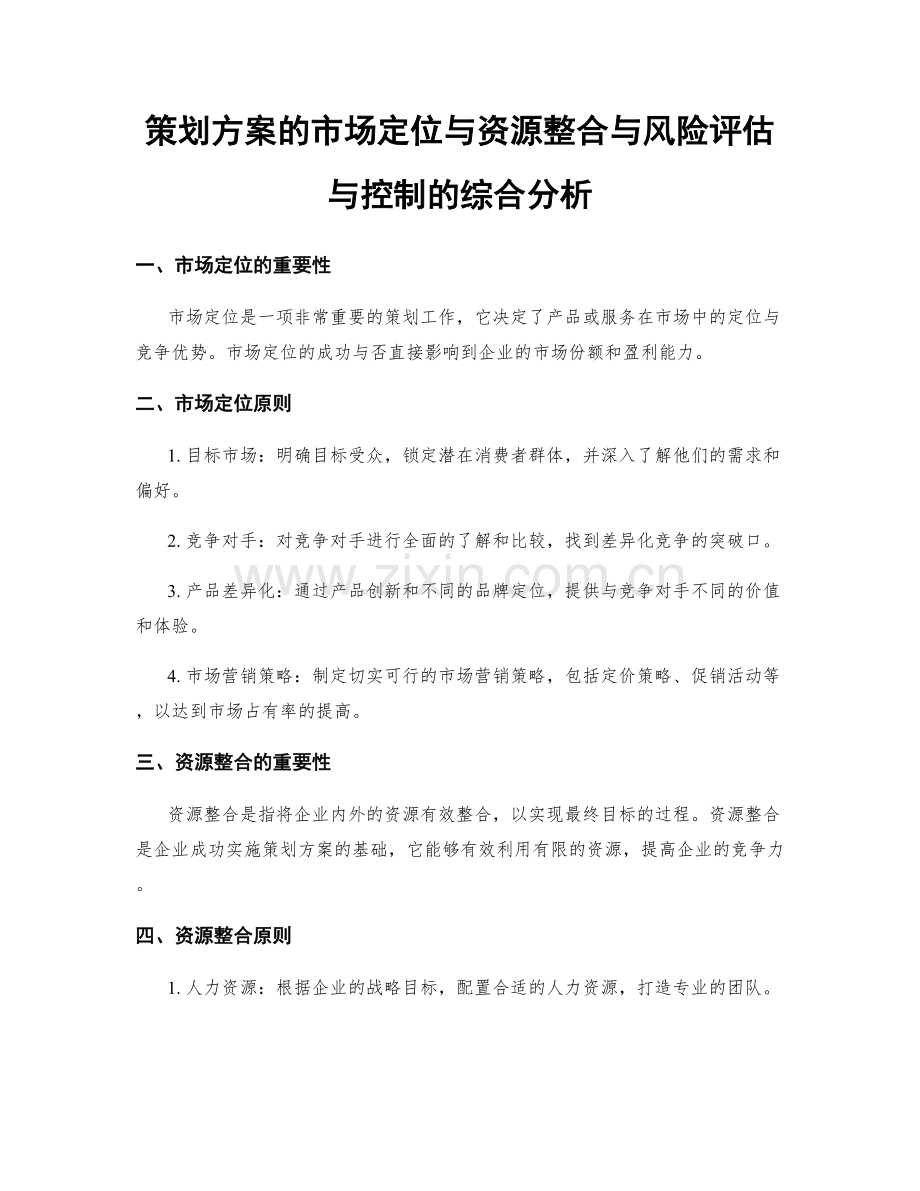 策划方案的市场定位与资源整合与风险评估与控制的综合分析

一、市场定位的重要性

市场定位是一项非常重要的策划工作，它决定了产品或服务在市场中的定位与竞争优势。市场定位的成功与否直接影响到企业的市场份额和盈利能力。

二、市场定位原则

1. 目标市场：明确目标受众，锁定潜在消费者群体，并深入了解他们的需求和偏好。

2. 竞争对手：对竞争对手进行全面的了解和比较，找到差异化竞争的突破口。

3. 产品差异化：通过产品创新和不同的品牌定位，提供与竞争对手不同的价值和体验。

4. 市场营销策略：制定切实可行的市场营销策略，包括定价策略、促销活动等，以达到市场占有率的提高。

三、资源整合的重要性

资源整合是指将企业内外的资源有效整合，以实现最终目标的过程。资源整合是企业成功实施策划方案的基础，它能够有效利用有限的资源，提高企业的竞争力。

四、资源整合原则

1. 人力资源：根据企业的战略目标，配置合适的人力资源，打造专业的团队。

www.zixin.com.cn